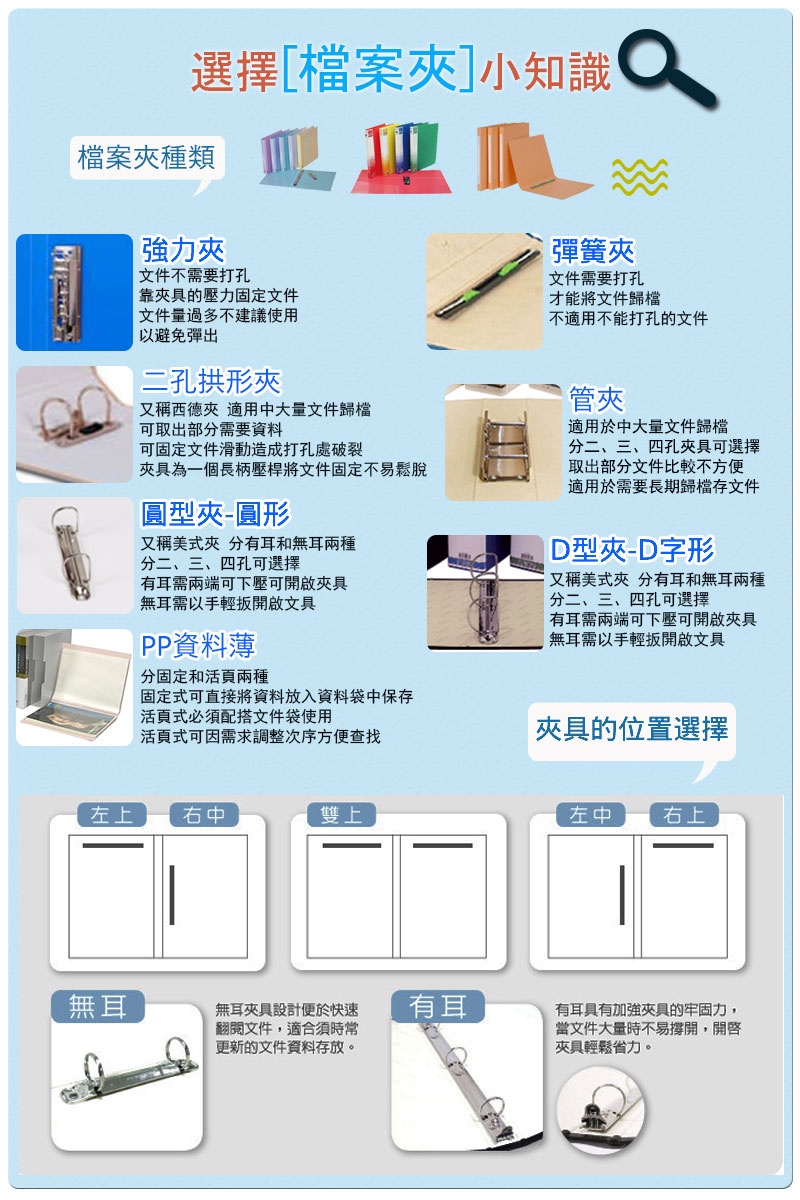 選擇[檔案夾]小知識

檔案夾種類

強力夾
文件不需要打孔
靠夾具的壓力固定文件
文件量過多不建議使用
以避免彈出

彈簧夾
文件需要打孔
才能將文件歸檔
不適用不能打孔的文件

二孔拱形夾
又稱西德夾 適用中大量文件歸檔
可取出部分需要資料
可固定文件滑動造成打孔處破裂
夾具為一個長柄壓桿將文件固定不易鬆脫

管夾
適用於中大量文件歸檔
分二、三、四孔夾具可選擇
取出部分文件比較不方便
適用於需要長期歸檔存文件

圓型夾-圓形
又稱美式夾 分有耳和無耳兩種
分二、三、四孔可選擇
有耳需兩端可下壓可開啟夾具
無耳需以手輕扳開啟文具

D型夾-D字形
又稱美式夾 分有耳和無耳兩種
分二、三、四孔可選擇
有耳需兩端可下壓可開啟夾具
無耳需以手輕扳開啟文具

PP資料薄
分固定和活頁兩種
固定式可直接將資料放入資料袋中保存
活頁式必須配搭文件袋使用
活頁式可因需求調整次序方便查找

夾具的位置選擇

左上 右中

雙上

左中 右上

無耳

無耳夾具設計便於快速翻閱文件，適合須時常更新的文件資料存放。

有耳

有耳具有加強夾具的牢固力，當文件大量時不易撐開，開啓夾具輕鬆省力。